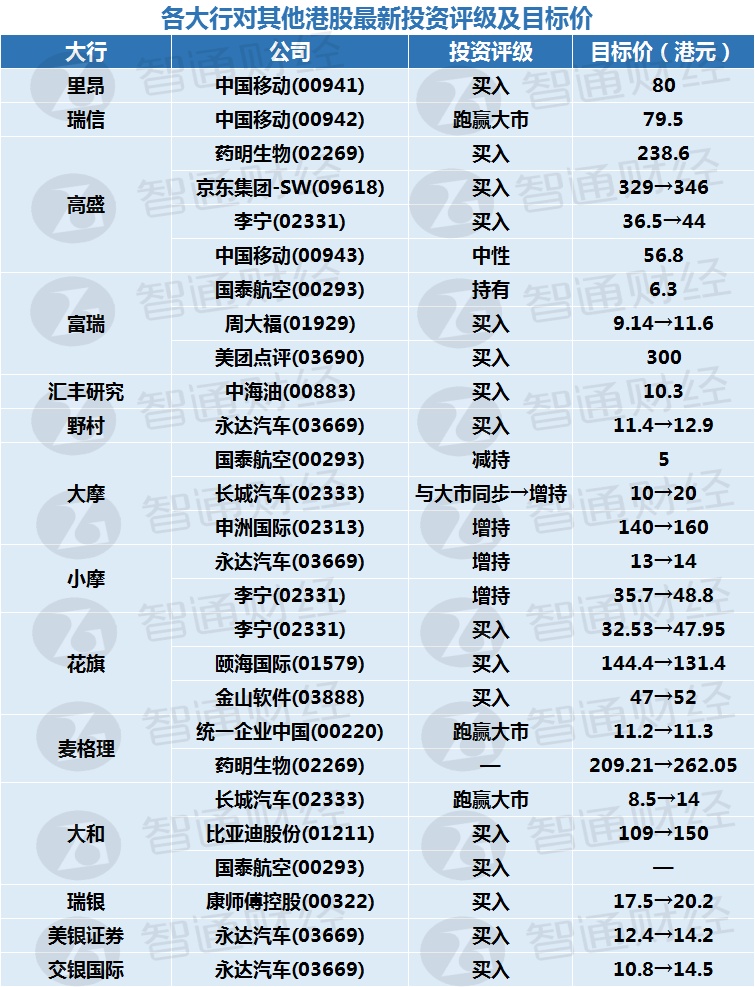 各大行对其他港股最新投资评级及目标价

| 大行 | 公司 | 投资评级 | 目标价(港元) |
|---|---|---|---|
| 里昂 | 中国移动(00941) | 买入 | 80 |
| 瑞信 | 中国移动(00942) | 跑赢大市 | 79.5 |
| 高盛 | 药明生物(02269) | 买入 | 238.6 |
|  | 京东集团-SW(09618) | 买入 | 329→346 |
|  | 李宁(02331) | 买入 | 36.5→44 |
|  | 中国移动(00943) | 中性 | 56.8 |
| 富瑞 | 国泰航空(00293) | 持有 | 6.3 |
|  | 周大福(01929) | 买入 | 9.14→11.6 |
|  | 美团点评(03690) | 买入 | 300 |
| 汇丰研究 | 中海油(00883) | 买入 | 10.3 |
| 野村 | 永达汽车(03669) | 买入 | 11.4→12.9 |
| 大摩 | 国泰航空(00293) | 减持 | 5 |
|  | 长城汽车(02333) | 与大市同步→增持 | 10→20 |
|  | 申洲国际(02313) | 增持 | 140→160 |
| 小摩 | 永达汽车(03669) | 增持 | 13→14 |
|  | 李宁(02331) | 增持 | 35.7→48.8 |
| 花旗 | 李宁(02331) | 买入 | 32.53→47.95 |
|  | 颐海国际(01579) | 买入 | 144.4→131.4 |
|  | 金山软件(03888) | 买入 | 47→52 |
| 麦格理 | 统一企业中国(00220) | 跑赢大市 | 11.2→11.3 |
|  | 药明生物(02269) | — | 209.21→262.05 |
| 大和 | 长城汽车(02333) | 跑赢大市 | 8.5→14 |
|  | 比亚迪股份(01211) | 买入 | 109→150 |
|  | 国泰航空(00293) | 买入 | — |
| 瑞银 | 康师傅控股(00322) | 买入 | 17.5→20.2 |
| 美银证券 | 永达汽车(03669) | 买入 | 12.4→14.2 |
| 交银国际 | 永达汽车(03669) | 买入 | 10.8→14.5 |

智通财经